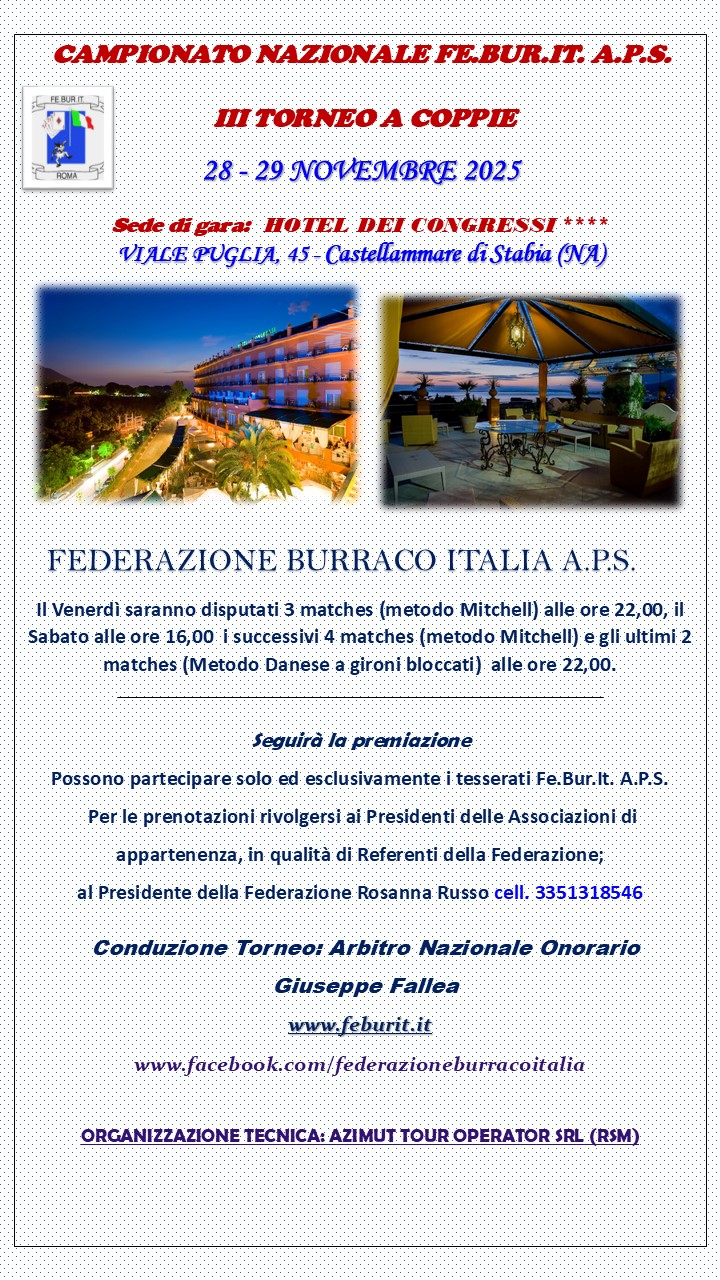 CAMPIONATO NAZIONALE FE.BUR.IT. A.P.S.

FE.BUR.IT
ROMA

III TORNEO A COPPIE

28 - 29 NOVEMBRE 2025

Sede di gara: HOTEL DEI CONGRESSI ****
VIALE PUGLIA, 45 - Castellammare di Stabia (NA)

FEDERAZIONE BURRACO ITALIA A.P.S.

Il Venerdì saranno disputati 3 matches (metodo Mitchell) alle ore 22,00, il Sabato alle ore 16,00 i successivi 4 matches (metodo Mitchell) e gli ultimi 2 matches (Metodo Danese a gironi bloccati) alle ore 22,00.

Seguirà la premiazione

Possono partecipare solo ed esclusivamente i tesserati Fe.Bur.It. A.P.S.

Per le prenotazioni rivolgersi ai Presidenti delle Associazioni di appartenenza, in qualità di Referenti della Federazione;

al Presidente della Federazione Rosanna Russo cell. 3351318546

Conduzione Torneo: Arbitro Nazionale Onorario Giuseppe Fallea

www.feburit.it

www.facebook.com/federazioneburracoitalia

ORGANIZZAZIONE TECNICA: AZIMUT TOUR OPERATOR SRL (RSM)